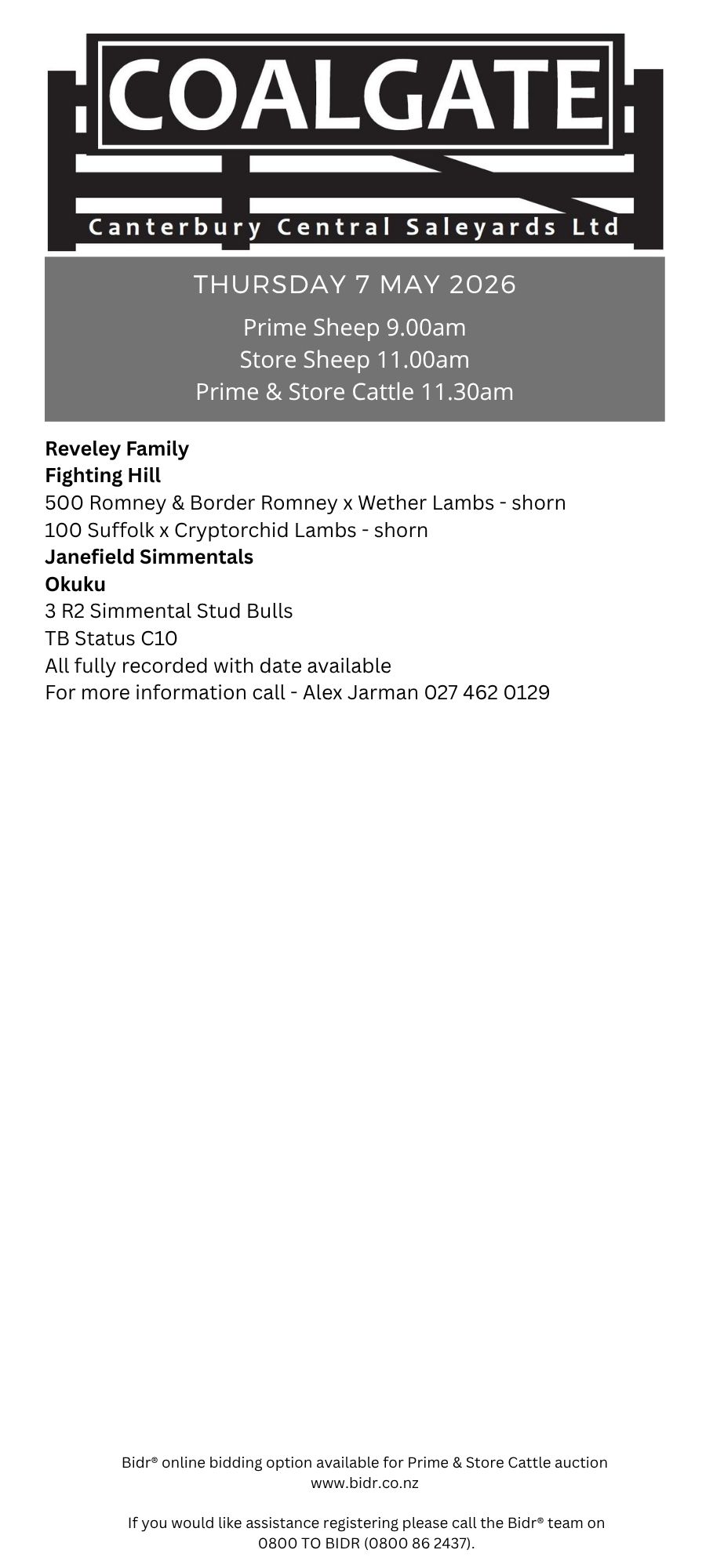 COALGATE
Canterbury Central Saleyards Ltd

THURSDAY 7 MAY 2026

Prime Sheep 9.00am
Store Sheep 11.00am
Prime & Store Cattle 11.30am

**Reveley Family**
**Fighting Hill**
500 Romney & Border Romney x Wether Lambs - shorn
100 Suffolk x Cryptorchid Lambs - shorn
**Janefield Simmentals**
**Okuku**
3 R2 Simmental Stud Bulls
TB Status C10
All fully recorded with date available
For more information call - Alex Jarman 027 462 0129

Bidr® online bidding option available for Prime & Store Cattle auction
www.bidr.co.nz

If you would like assistance registering please call the Bidr® team on 0800 TO BIDR (0800 86 2437).